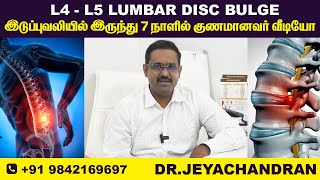 L4 - L5 LUMBAR DISC BULGE
இடுப்புவலியில் இருந்து 7 நாளில் குணமானவர் வீடியோ

+91 9842169697 DR.JEYACHANDRAN